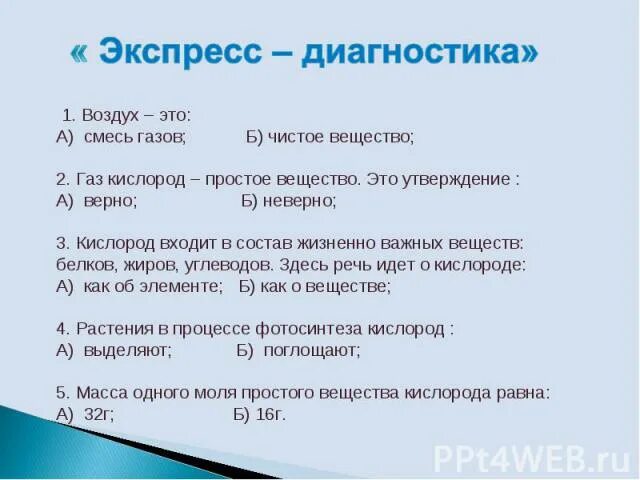 « Экспресс – диагностика»

1. Воздух – это:
А) смесь газов; Б) чистое вещество;

2. Газ кислород – простое вещество. Это утверждение :
А) верно; Б) неверно;

3. Кислород входит в состав жизненно важных веществ: белков, жиров, углеводов. Здесь речь идет о кислороде:
А) как об элементе; Б) как о веществе;

4. Растения в процессе фотосинтеза кислород :
А) выделяют; Б) поглощают;

5. Масса одного моля простого вещества кислорода равна:
А) 32г; Б) 16г.

PPt4WEB.ru